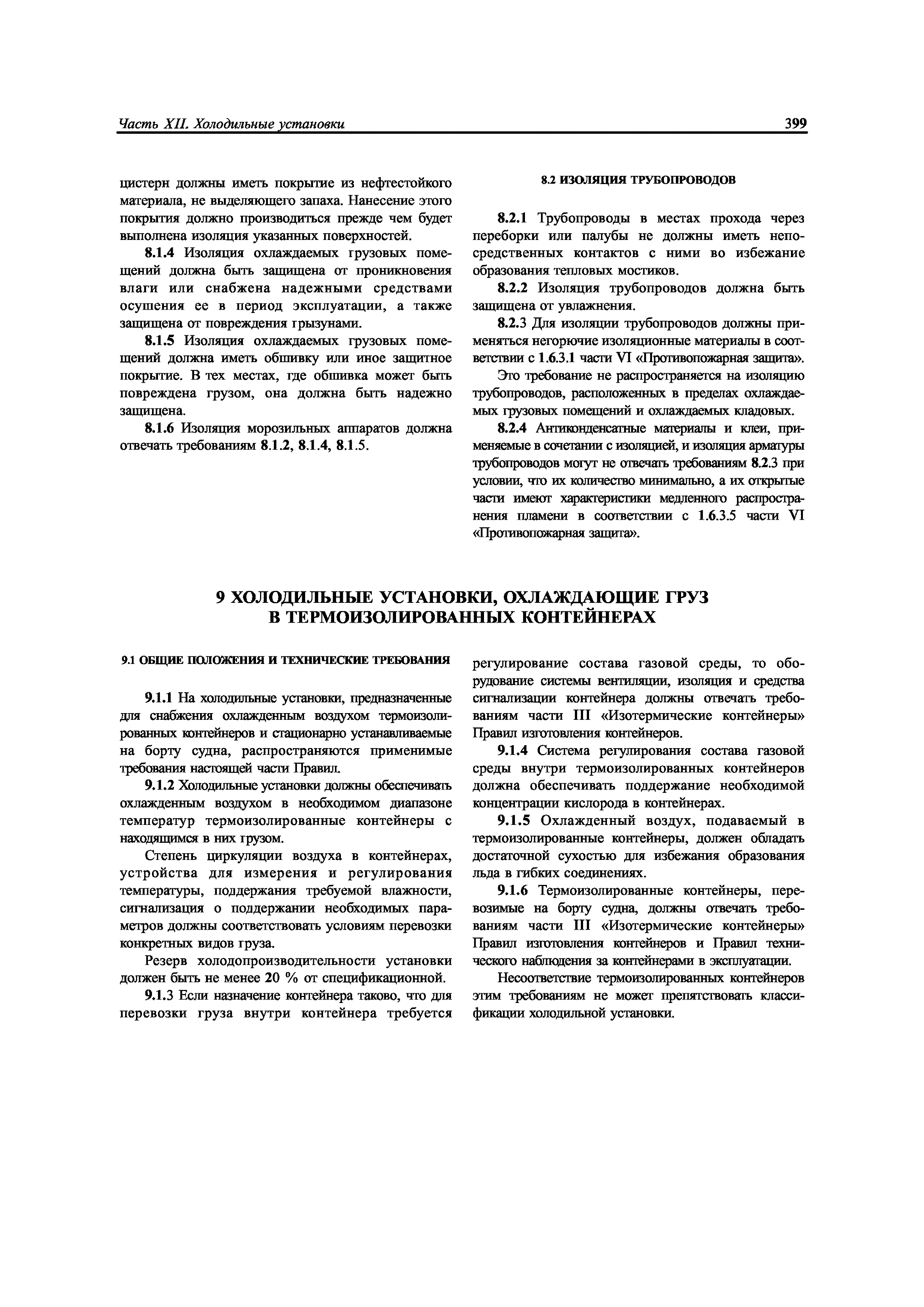 Часть XII. Холодильные установки

399

цистерн должны иметь покрытие из нефтестойкого материала, не выделяющего запаха. Нанесение этого покрытия должно производиться прежде чем будет выполнена изоляция указанных поверхностей.

8.1.4 Изоляция охлаждаемых грузовых помещений должна быть защищена от проникновения влаги или снабжена надежными средствами осушения ее в период эксплуатации, а также защищена от повреждения грызунами.

8.1.5 Изоляция охлаждаемых грузовых помещений должна иметь обшивку или иное защитное покрытие. В тех местах, где обшивка может быть повреждена грузом, она должна быть надежно защищена.

8.1.6 Изоляция морозильных аппаратов должна отвечать требованиям 8.1.2, 8.1.4, 8.1.5.

8.2 ИЗОЛЯЦИЯ ТРУБОПРОВОДОВ

8.2.1 Трубопроводы в местах прохода через переборки или палубы не должны иметь непосредственных контактов с ними во избежание образования тепловых мостиков.

8.2.2 Изоляция трубопроводов должна быть защищена от увлажнения.

8.2.3 Для изоляции трубопроводов должны применяться негорючие изоляционные материалы в соответствии с 1.6.3.1 части VI «Противопожарная защита».

Это требование не распространяется на изоляцию трубопроводов, расположенных в пределах охлаждаемых грузовых помещений и охлаждаемых кладовых.

8.2.4 Антиконденсатные материалы и клеи, применяемые в сочетании с изоляцией, и изоляция арматуры трубопроводов могут не отвечать требованиям 8.2.3 при условии, что их количество минимально, а их открытые части имеют характеристики медленного распространения пламени в соответствии с 1.6.3.5 части VI «Противопожарная защита».

9 ХОЛОДИЛЬНЫЕ УСТАНОВКИ, ОХЛАЖДАЮЩИЕ ГРУЗ В ТЕРМОИЗОЛИРОВАННЫХ КОНТЕЙНЕРАХ

9.1 ОБЩИЕ ПОЛОЖЕНИЯ И ТЕХНИЧЕСКИЕ ТРЕБОВАНИЯ

9.1.1 На холодильные установки, предназначенные для снабжения охлажденным воздухом термоизолированных контейнеров и стационарно устанавливаемые на борту судна, распространяются применимые требования настоящей части Правил.

9.1.2 Холодильные установки должны обеспечивать охлажденным воздухом в необходимом диапазоне температур термоизолированные контейнеры с находящимся в них грузом.

Степень циркуляции воздуха в контейнерах, устройства для измерения и регулирования температуры, поддержания требуемой влажности, сигнализация о поддержании необходимых параметров должны соответствовать условиям перевозки конкретных видов груза.

Резерв холодопроизводительности установки должен быть не менее 20 % от спецификационной.

9.1.3 Если назначение контейнера таково, что для перевозки груза внутри контейнера требуется регулирование состава газовой среды, то оборудование системы вентиляции, изоляция и средства сигнализации контейнера должны отвечать требованиям части III «Изотермические контейнеры» Правил изготовления контейнеров.

9.1.4 Система регулирования состава газовой среды внутри термоизолированных контейнеров должна обеспечивать поддержание необходимой концентрации кислорода в контейнерах.

9.1.5 Охлажденный воздух, подаваемый в термоизолированные контейнеры, должен обладать достаточной сухостью для избежания образования льда в гибких соединениях.

9.1.6 Термоизолированные контейнеры, перевозимые на борту судна, должны отвечать требованиям части III «Изотермические контейнеры» Правил изготовления контейнеров и Правил технического наблюдения за контейнерами в эксплуатации.

Несоответствие термоизолированных контейнеров этим требованиям не может препятствовать классификации холодильной установки.